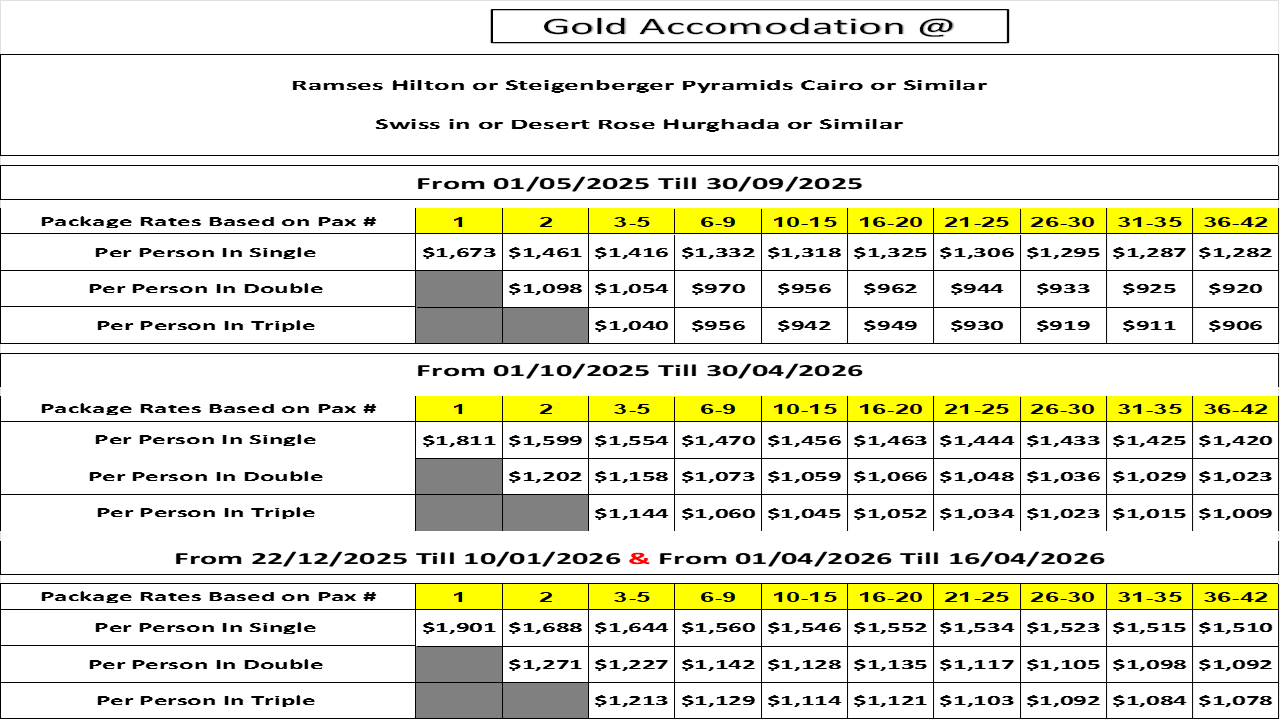 Gold Accomodation @

Ramses Hilton or Steigenberger Pyramids Cairo or Similar

Swiss in or Desert Rose Hurghada or Similar

From 01/05/2025 Till 30/09/2025

| Package Rates Based on Pax # | 1 | 2 | 3-5 | 6-9 | 10-15 | 16-20 | 21-25 | 26-30 | 31-35 | 36-42 |
|---|---|---|---|---|---|---|---|---|---|---|
| Per Person In Single | $1,673 | $1,461 | $1,416 | $1,332 | $1,318 | $1,325 | $1,306 | $1,295 | $1,287 | $1,282 |
| Per Person In Double | | $1,098 | $1,054 | $970 | $956 | $962 | $944 | $933 | $925 | $920 |
| Per Person In Triple | | | $1,040 | $956 | $942 | $949 | $930 | $919 | $911 | $906 |

From 01/10/2025 Till 30/04/2026

| Package Rates Based on Pax # | 1 | 2 | 3-5 | 6-9 | 10-15 | 16-20 | 21-25 | 26-30 | 31-35 | 36-42 |
|---|---|---|---|---|---|---|---|---|---|---|
| Per Person In Single | $1,811 | $1,599 | $1,554 | $1,470 | $1,456 | $1,463 | $1,444 | $1,433 | $1,425 | $1,420 |
| Per Person In Double | | $1,202 | $1,158 | $1,073 | $1,059 | $1,066 | $1,048 | $1,036 | $1,029 | $1,023 |
| Per Person In Triple | | | $1,144 | $1,060 | $1,045 | $1,052 | $1,034 | $1,023 | $1,015 | $1,009 |

From 22/12/2025 Till 10/01/2026 & From 01/04/2026 Till 16/04/2026

| Package Rates Based on Pax # | 1 | 2 | 3-5 | 6-9 | 10-15 | 16-20 | 21-25 | 26-30 | 31-35 | 36-42 |
|---|---|---|---|---|---|---|---|---|---|---|
| Per Person In Single | $1,901 | $1,688 | $1,644 | $1,560 | $1,546 | $1,552 | $1,534 | $1,523 | $1,515 | $1,510 |
| Per Person In Double | | $1,271 | $1,227 | $1,142 | $1,128 | $1,135 | $1,117 | $1,105 | $1,098 | $1,092 |
| Per Person In Triple | | | $1,213 | $1,129 | $1,114 | $1,121 | $1,103 | $1,092 | $1,084 | $1,078 |